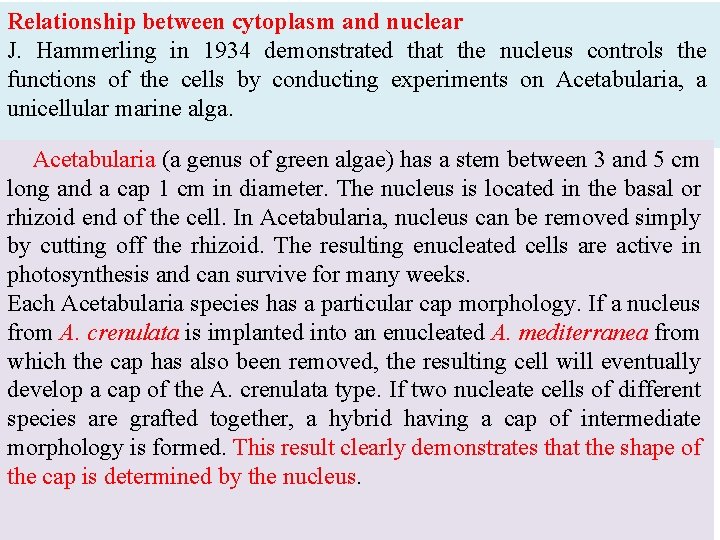 Relationship between cytoplasm and nuclear
J. Hammerling in 1934 demonstrated that the nucleus controls the functions of the cells by conducting experiments on Acetabularia, a unicellular marine alga.

Acetabularia (a genus of green algae) has a stem between 3 and 5 cm long and a cap 1 cm in diameter. The nucleus is located in the basal or rhizoid end of the cell. In Acetabularia, nucleus can be removed simply by cutting off the rhizoid. The resulting enucleated cells are active in photosynthesis and can survive for many weeks.
Each Acetabularia species has a particular cap morphology. If a nucleus from A. crenulata is implanted into an enucleated A. mediterranea from which the cap has also been removed, the resulting cell will eventually develop a cap of the A. crenulata type. If two nucleate cells of different species are grafted together, a hybrid having a cap of intermediate morphology is formed. This result clearly demonstrates that the shape of the cap is determined by the nucleus.